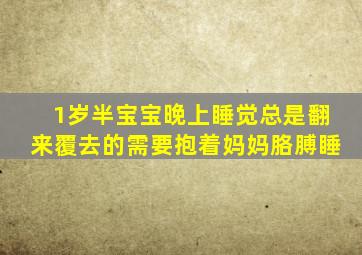 1岁半宝宝晚上睡觉总是翻来覆去的需要抱着妈妈胳膊睡